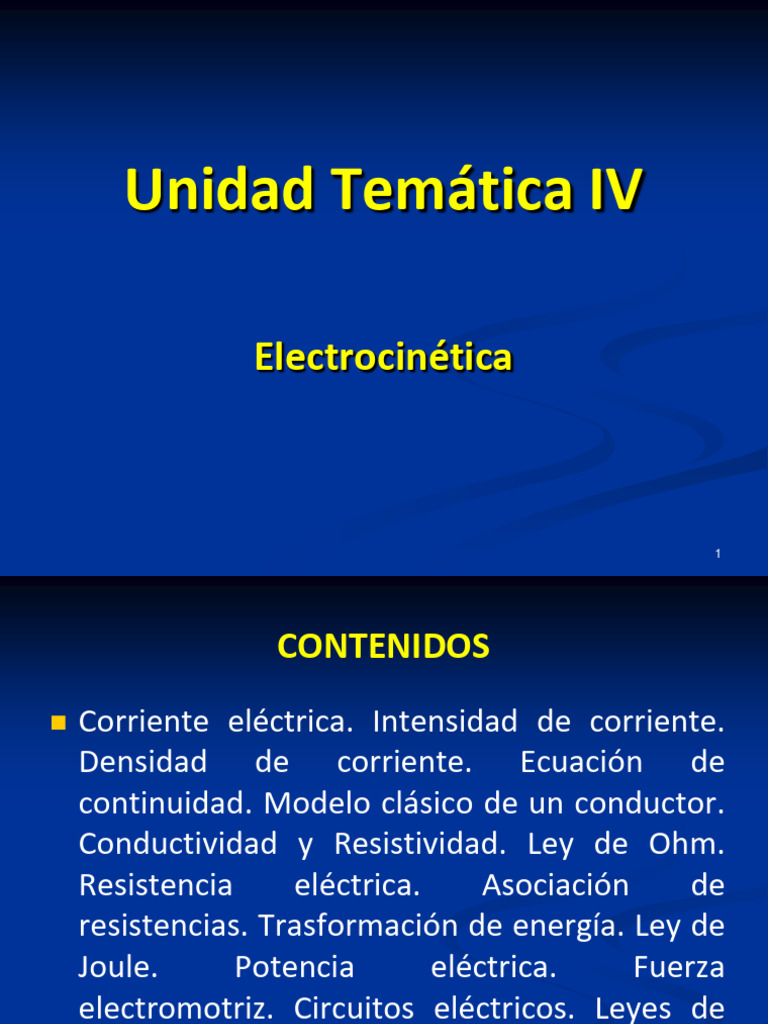 Unidad Temática IV

Electrocinética

1

CONTENIDOS

Corriente eléctrica. Intensidad de corriente. Densidad de corriente. Ecuación de continuidad. Modelo clásico de un conductor. Conductividad y Resistividad. Ley de Ohm. Resistencia eléctrica. Asociación de resistencias. Trasformación de energía. Ley de Joule. Potencia eléctrica. Fuerza electromotriz. Circuitos eléctricos. Leyes de